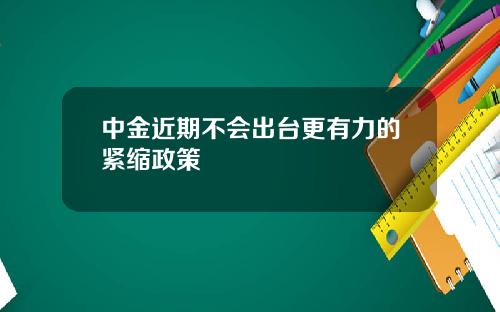 中金近期不会出台更有力的紧缩政策